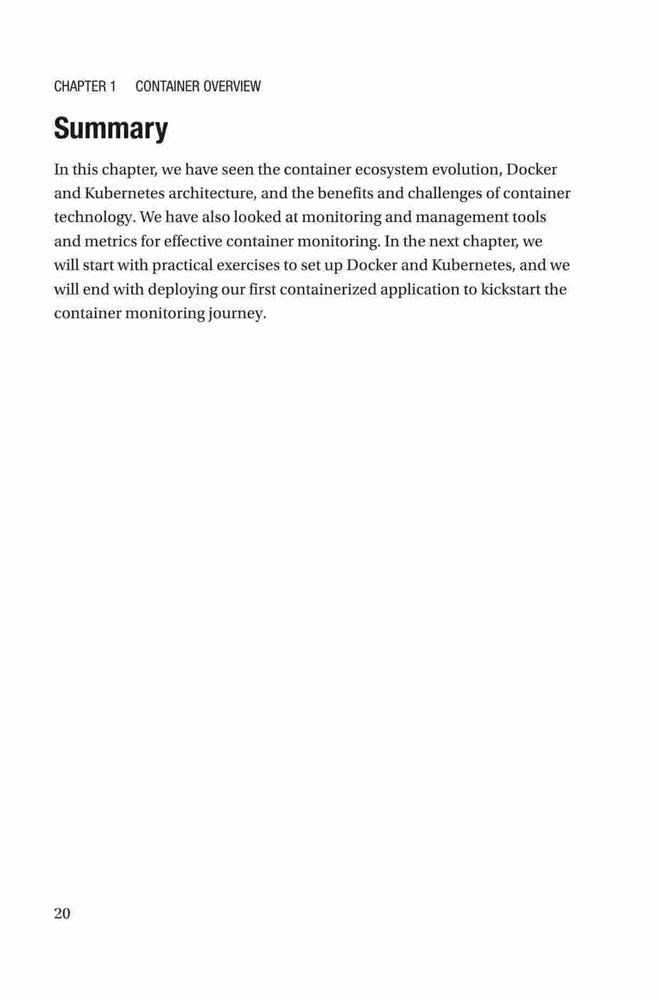 CHAPTER 1 CONTAINER OVERVIEW

Summary

In this chapter, we have seen the container ecosystem evolution, Docker and Kubernetes architecture, and the benefits and challenges of container technology. We have also looked at monitoring and management tools and metrics for effective container monitoring. In the next chapter, we will start with practical exercises to set up Docker and Kubernetes, and we will end with deploying our first containerized application to kickstart the container monitoring journey.

20